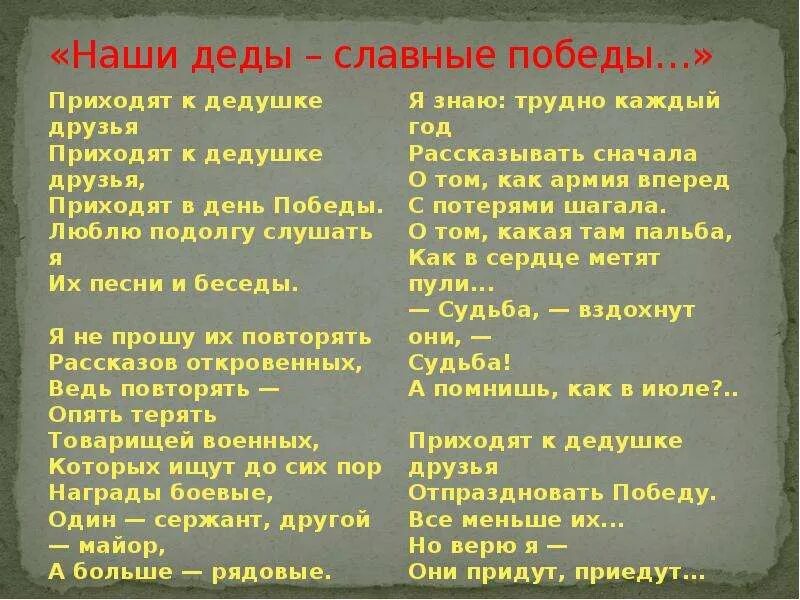 «Наши деды – славные победы…»

Приходят к дедушке друзья
Приходят к дедушке друзья,
Приходят в день Победы.
Люблю подолгу слушать я
Их песни и беседы.

Я не прошу их повторять
Рассказов откровенных,
Ведь повторять —
Опять терять
Товарищей военных,
Которых ищут до сих пор
Награды боевые,
Один — сержант, другой — майор,
А больше — рядовые.

Я знаю: трудно каждый год
Рассказывать сначала
О том, как армия вперед
С потерями шагала.
О том, какая там пальба,
Как в сердце метят пули...
— Судьба, — вздохнут они, —
Судьба!
А помнишь, как в июле?..

Приходят к дедушке друзья
Отпраздновать Победу.
Все меньше их...
Но верю я —
Они придут, приедут...